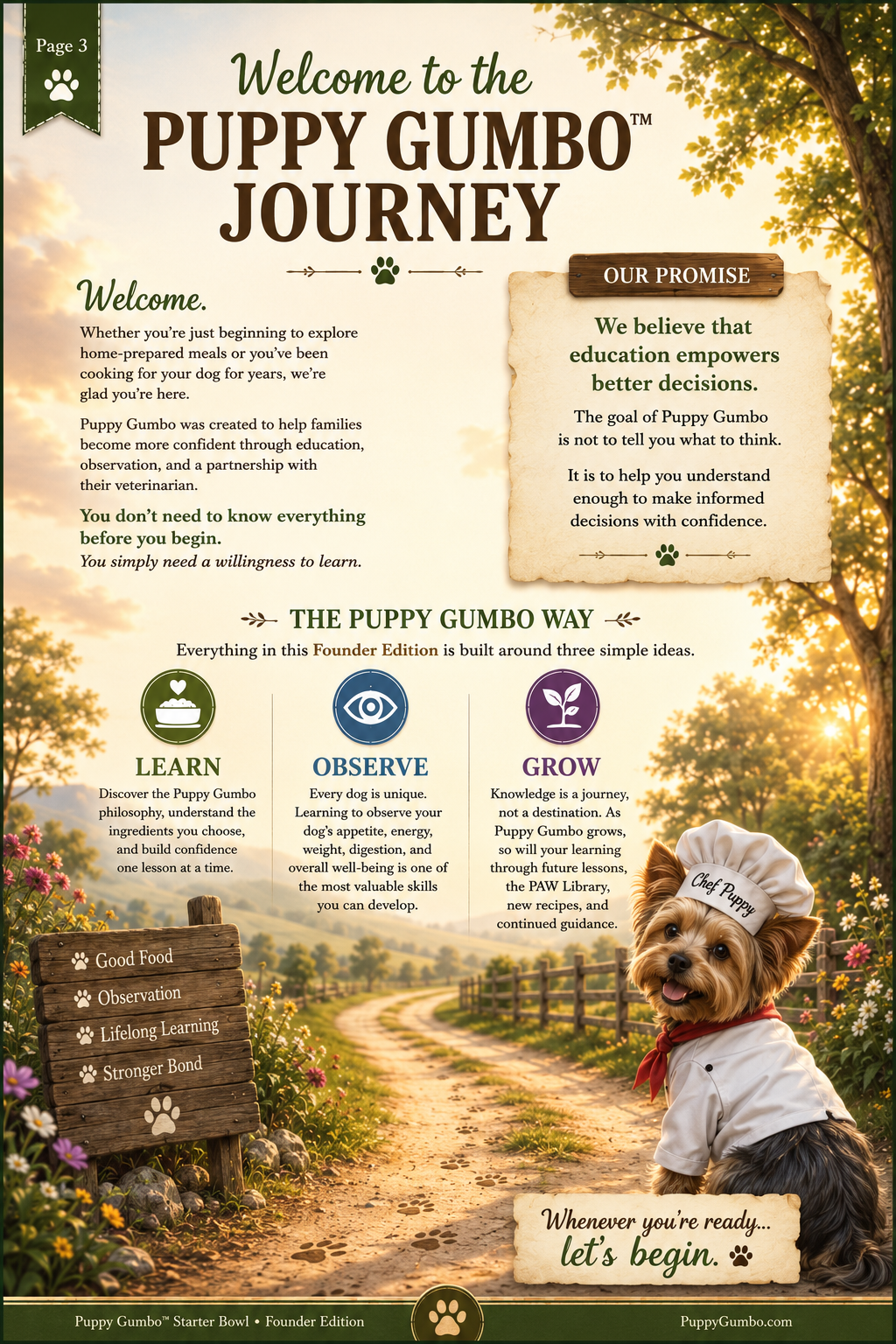 Page 3

Welcome to the
PUPPY GUMBO™
JOURNEY

Welcome.

Whether you're just beginning to explore home-prepared meals or you've been cooking for your dog for years, we're glad you're here.

Puppy Gumbo was created to help families become more confident through education, observation, and a partnership with their veterinarian.

You don't need to know everything before you begin.
You simply need a willingness to learn.

OUR PROMISE

We believe that education empowers better decisions.

The goal of Puppy Gumbo is not to tell you what to think.

It is to help you understand enough to make informed decisions with confidence.

THE PUPPY GUMBO WAY

Everything in this Founder Edition is built around three simple ideas.

LEARN
Discover the Puppy Gumbo philosophy, understand the ingredients you choose, and build confidence one lesson at a time.

OBSERVE
Every dog is unique. Learning to observe your dog's appetite, energy, weight, digestion, and overall well-being is one of the most valuable skills you can develop.

GROW
Knowledge is a journey, not a destination. As Puppy Gumbo grows, so will your learning through future lessons, the PAW Library, new recipes, and continued guidance.

Good Food
Observation
Lifelong Learning
Stronger Bond

Chef Puppy

Whenever you're ready...
let's begin.

Puppy Gumbo™ Starter Bowl • Founder Edition
PuppyGumbo.com